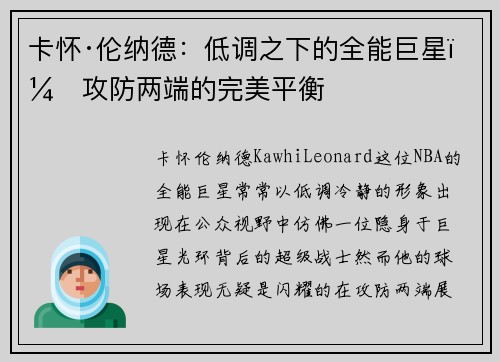 卡怀·伦纳德：低调之下的全能巨星ï¼ 攻防两端的完美平衡

卡怀伦纳德KawhiLeonard这位NBA的全能巨星常常以低调冷静的形象出现在公众视野中仿佛一位隐身于巨星光环背后的超级战士然而他的球场表现无疑是闪耀的在攻防两端展